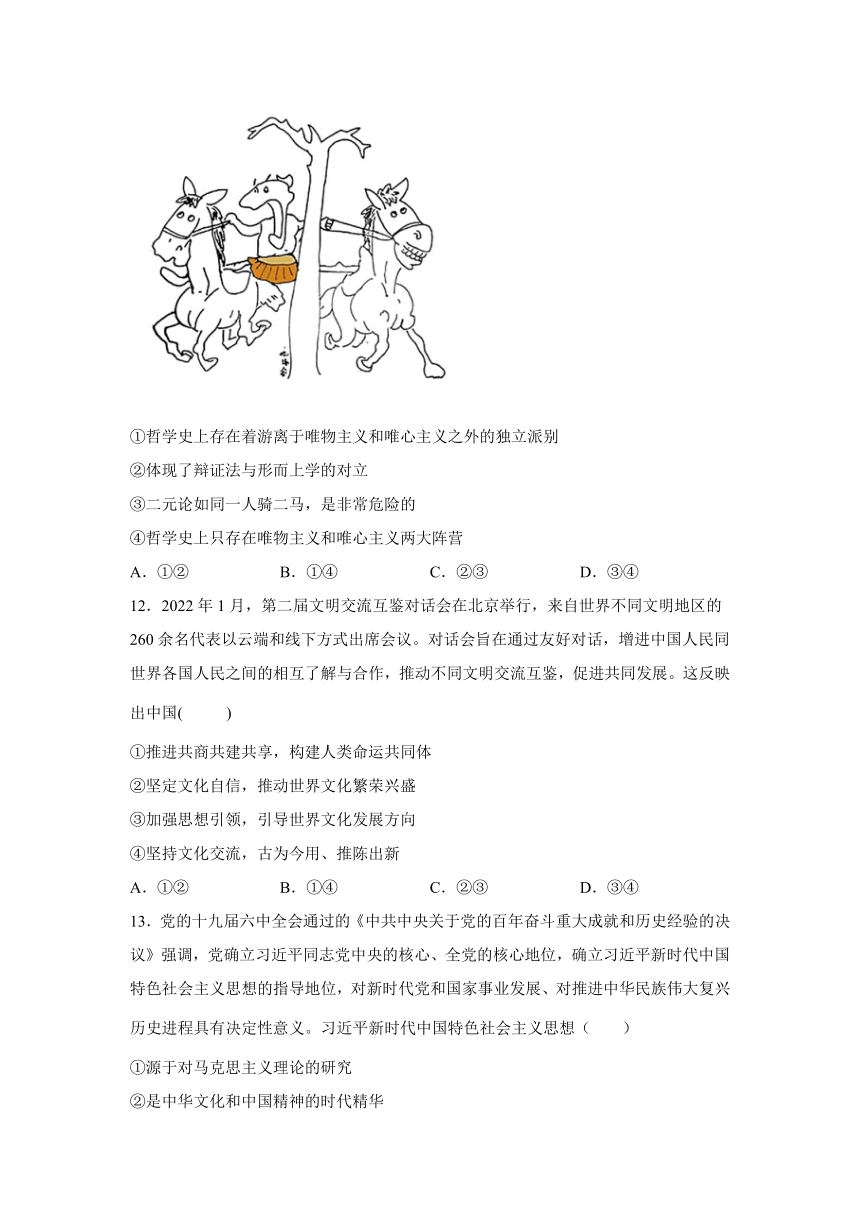 ①哲学史上存在着游离于唯物主义和唯心主义之外的独立派别

②体现了辩证法与形而上学的对立

③二元论如同一人骑二马，是非常危险的

④哲学史上只存在唯物主义和唯心主义两大阵营

A．①②　　B．①④　　C．②③　　D．③④

12．2022 年 1 月，第二届文明交流互鉴对话会在北京举行，来自世界不同文明地区的 260 余名代表以云端和线下方式出席会议。对话会旨在通过友好对话，增进中国人民同世界各国人民之间的相互了解与合作，推动不同文明交流互鉴，促进共同发展。这反映出中国(　　)

①推进共商共建共享，构建人类命运共同体

②坚定文化自信，推动世界文化繁荣兴盛

③加强思想引领，引导世界文化发展方向

④坚持文化交流，古为今用、推陈出新

A．①②　　B．①④　　C．②③　　D．③④

13．党的十九届六中全会通过的《中共中央关于党的百年奋斗重大成就和历史经验的决议》强调，党确立习近平同志党中央的核心、全党的核心地位，确立习近平新时代中国特色社会主义思想的指导地位，对新时代党和国家事业发展、对推进中华民族伟大复兴历史进程具有决定性意义。习近平新时代中国特色社会主义思想（　　）

①源于对马克思主义理论的研究

②是中华文化和中国精神的时代精华